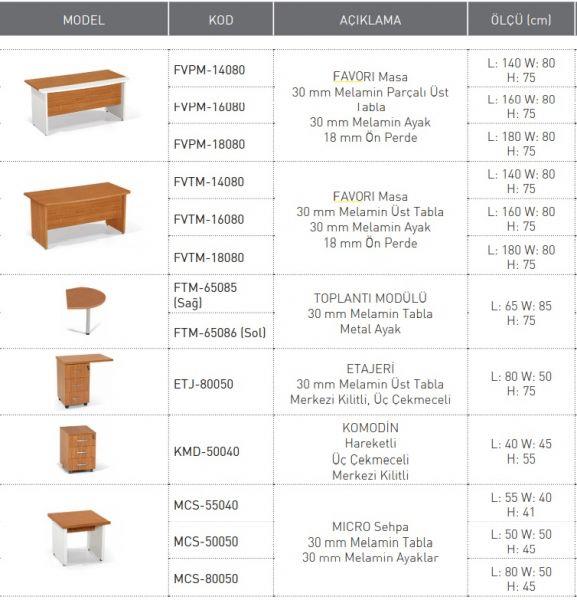 | MODEL | KOD | AÇIKLAMA | ÖLÇÜ (cm) |
|---|---|---|---|
| | FVPM-14080 | FAVORI Masa 30 mm Melamin Parçalı Üst Tabla 30 mm Melamin Ayak 18 mm Ön Perde | L: 140 W: 80 H: 75 |
| | FVPM-16080 | | L: 160 W: 80 H: 75 |
| | FVPM-18080 | | L: 180 W: 80 H: 75 |
| | FVTM-14080 | FAVORI Masa 30 mm Melamin Üst Tabla 30 mm Melamin Ayak 18 mm Ön Perde | L: 140 W: 80 H: 75 |
| | FVTM-16080 | | L: 160 W: 80 H: 75 |
| | FVTM-18080 | | L: 180 W: 80 H: 75 |
| | FTM-65085 (Sağ) | TOPLANTI MODÜLÜ 30 mm Melamin Tabla Metal Ayak | L: 65 W: 85 H: 75 |
| | FTM-65086 (Sol) | | |
| | ETJ-80050 | ETAJERİ 30 mm Melamin Üst Tabla Merkezi Kilitli, Üç Çekmeceli | L: 80 W: 50 H: 75 |
| | KMD-50040 | KOMODİN Hareketli Üç Çekmeceli Merkezi Kilitli | L: 40 W: 45 H: 55 |
| | MCS-55040 | MICRO Sehpa 30 mm Melamin Tabla 30 mm Melamin Ayaklar | L: 55 W: 40 H: 41 |
| | MCS-50050 | | L: 50 W: 50 H: 45 |
| | MCS-80050 | | L: 80 W: 50 H: 45 |